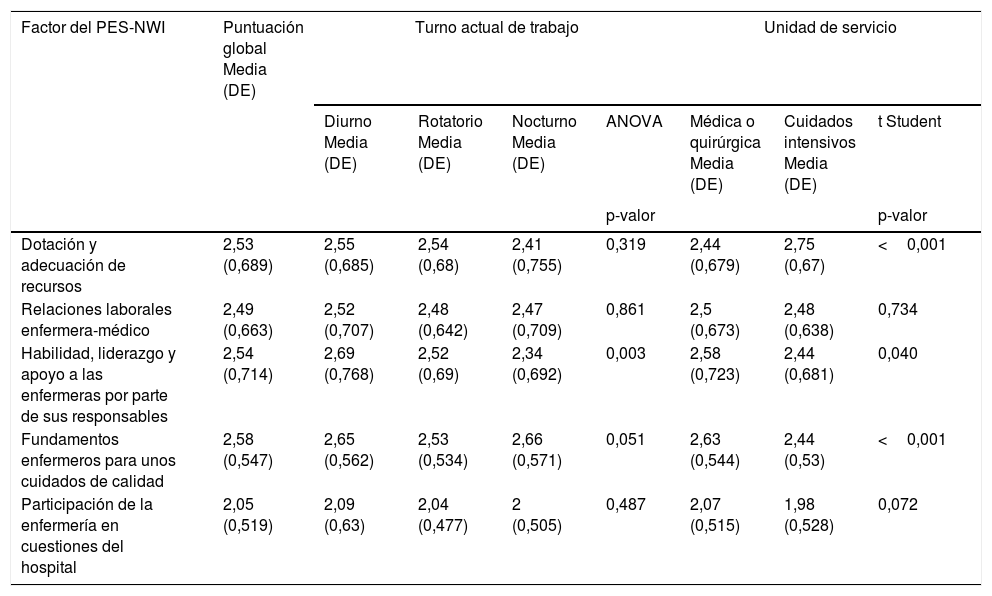 | Factor del PES-NWI | Puntuación global Media (DE) | Turno actual de trabajo | | | | Unidad de servicio | | |
|---|---|---|---|---|---|---|---|---|
| | | Diurno Media (DE) | Rotatorio Media (DE) | Nocturno Media (DE) | ANOVA | Médica o quirúrgica Media (DE) | Cuidados intensivos Media (DE) | t Student |
| | | | | | p-valor | | | p-valor |
| Dotación y adecuación de recursos | 2,53 (0,689) | 2,55 (0,685) | 2,54 (0,68) | 2,41 (0,755) | 0,319 | 2,44 (0,679) | 2,75 (0,67) | < 0,001 |
| Relaciones laborales enfermera-médico | 2,49 (0,663) | 2,52 (0,707) | 2,48 (0,642) | 2,47 (0,709) | 0,861 | 2,5 (0,673) | 2,48 (0,638) | 0,734 |
| Habilidad, liderazgo y apoyo a las enfermeras por parte de sus responsables | 2,54 (0,714) | 2,69 (0,768) | 2,52 (0,69) | 2,34 (0,692) | 0,003 | 2,58 (0,723) | 2,44 (0,681) | 0,040 |
| Fundamentos enfermeros para unos cuidados de calidad | 2,58 (0,547) | 2,65 (0,562) | 2,53 (0,534) | 2,66 (0,571) | 0,051 | 2,63 (0,544) | 2,44 (0,53) | < 0,001 |
| Participación de la enfermería en cuestiones del hospital | 2,05 (0,519) | 2,09 (0,63) | 2,04 (0,477) | 2 (0,505) | 0,487 | 2,07 (0,515) | 1,98 (0,528) | 0,072 |